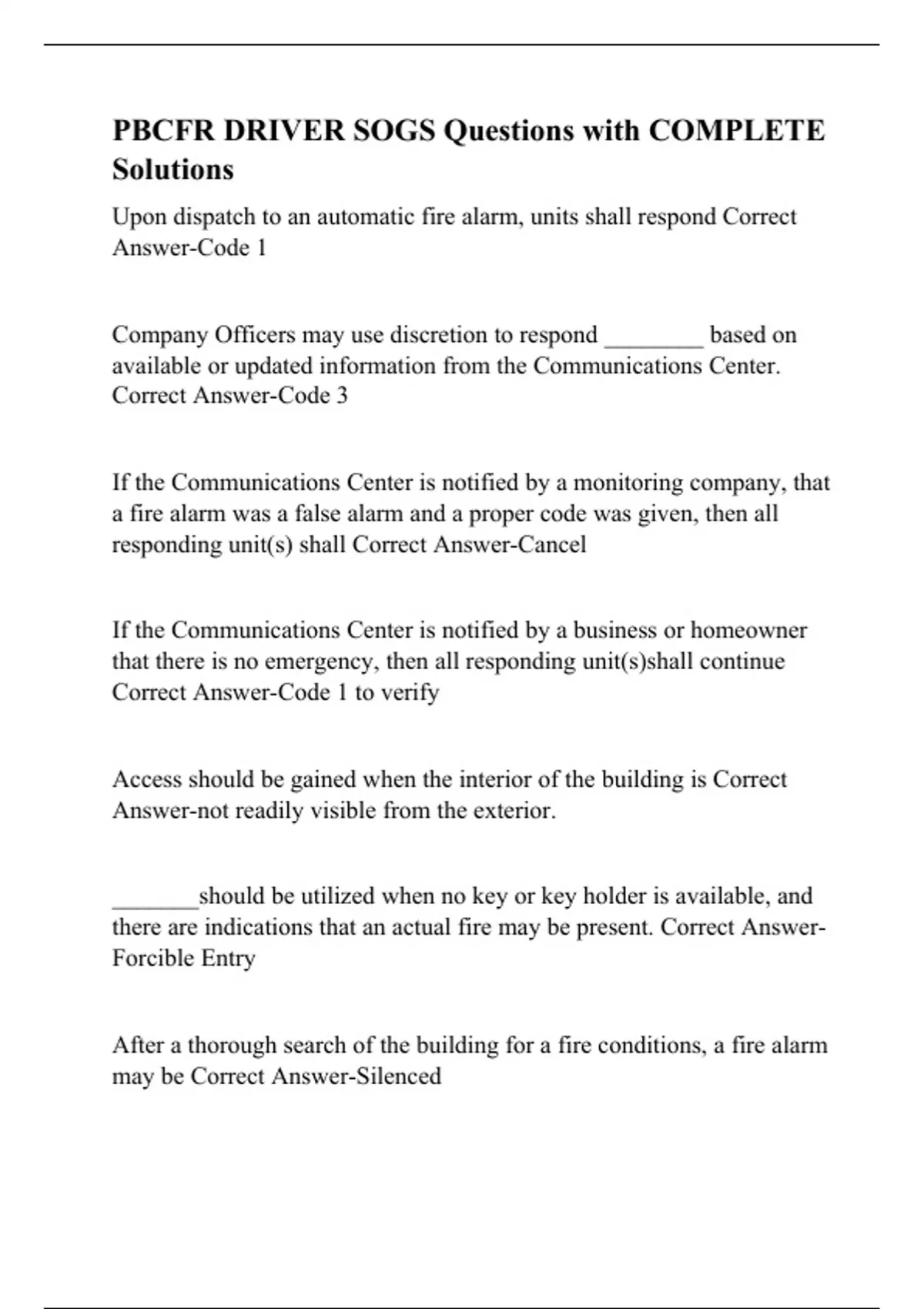 PBCFR DRIVER SOGS Questions with COMPLETE Solutions

Upon dispatch to an automatic fire alarm, units shall respond Correct Answer-Code 1

Company Officers may use discretion to respond ________ based on available or updated information from the Communications Center. Correct Answer-Code 3

If the Communications Center is notified by a monitoring company, that a fire alarm was a false alarm and a proper code was given, then all responding unit(s) shall Correct Answer-Cancel

If the Communications Center is notified by a business or homeowner that there is no emergency, then all responding unit(s)shall continue Correct Answer-Code 1 to verify

Access should be gained when the interior of the building is Correct Answer-not readily visible from the exterior.

_______should be utilized when no key or key holder is available, and there are indications that an actual fire may be present. Correct Answer-Forcible Entry

After a thorough search of the building for a fire conditions, a fire alarm may be Correct Answer-Silenced